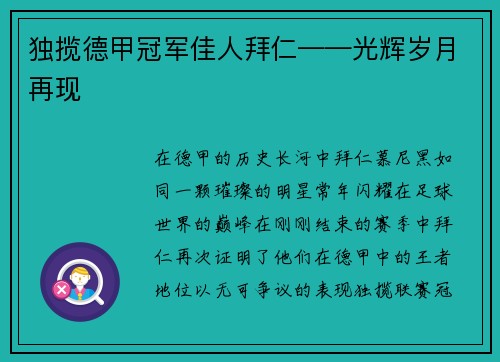 独揽德甲冠军佳人拜仁——光辉岁月再现

在德甲的历史长河中拜仁慕尼黑如同一颗璀璨的明星常年闪耀在足球世界的巅峰在刚刚结束的赛季中拜仁再次证明了他们在德甲中的王者地位以无可争议的表现独揽联赛冠